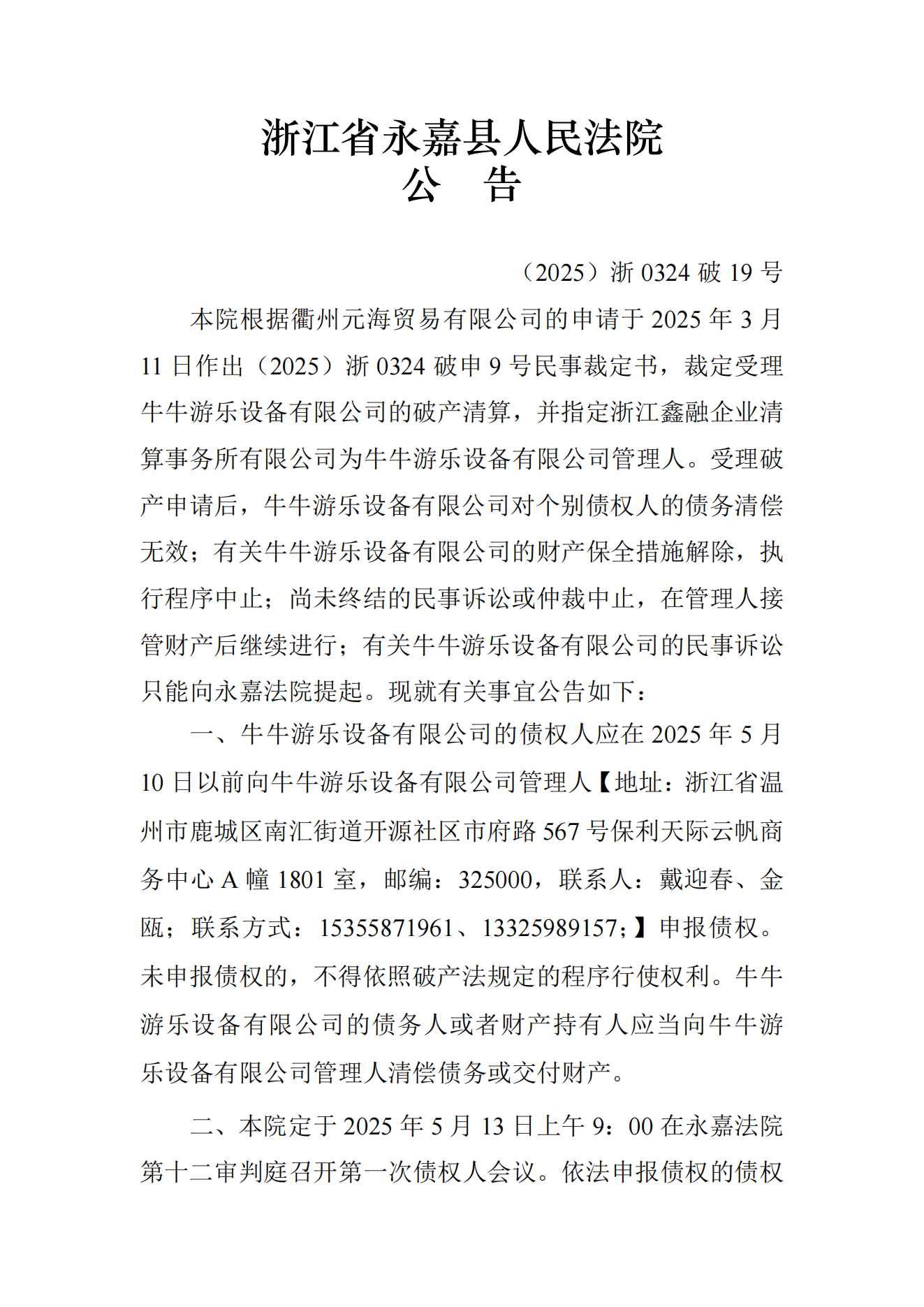 浙江省永嘉县人民法院
公　告

（2025）浙 0324 破 19 号

本院根据衢州元海贸易有限公司的申请于 2025 年 3 月 11 日作出（2025）浙 0324 破申 9 号民事裁定书，裁定受理牛牛游乐设备有限公司的破产清算，并指定浙江鑫融企业清算事务所有限公司为牛牛游乐设备有限公司管理人。受理破产申请后，牛牛游乐设备有限公司对个别债权人的债务清偿无效；有关牛牛游乐设备有限公司的财产保全措施解除，执行程序中止；尚未终结的民事诉讼或仲裁中止，在管理人接管财产后继续进行；有关牛牛游乐设备有限公司的民事诉讼只能向永嘉法院提起。现就有关事宜公告如下：

一、牛牛游乐设备有限公司的债权人应在 2025 年 5 月 10 日以前向牛牛游乐设备有限公司管理人【地址：浙江省温州市鹿城区南汇街道开源社区市府路 567 号保利天际云帆商务中心 A 幢 1801 室，邮编：325000，联系人：戴迎春、金瓯；联系方式：15355871961、13325989157；】申报债权。未申报债权的，不得依照破产法规定的程序行使权利。牛牛游乐设备有限公司的债务人或者财产持有人应当向牛牛游乐设备有限公司管理人清偿债务或交付财产。

二、本院定于 2025 年 5 月 13 日上午 9：00 在永嘉法院第十二审判庭召开第一次债权人会议。依法申报债权的债权